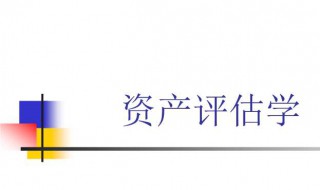 资产评估学